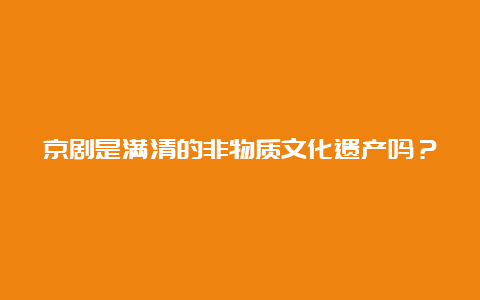 京剧是满清的非物质文化遗产吗？